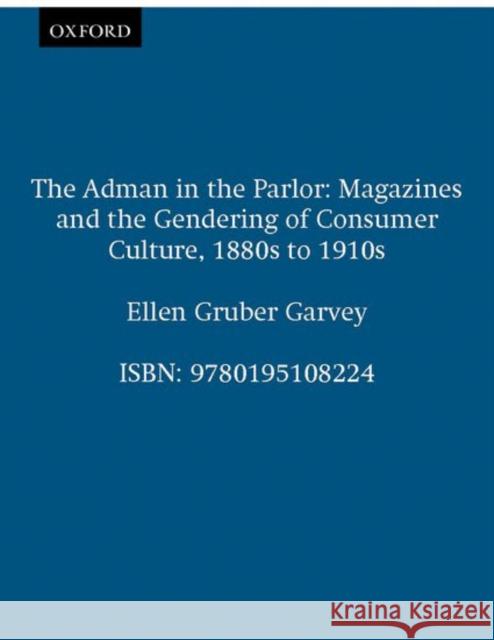 OXFORD

The Adman in the Parlor: Magazines and the Gendering of Consumer Culture, 1880s to 1910s

Ellen Gruber Garvey

ISBN: 9780195108224

KSIĄŻKA